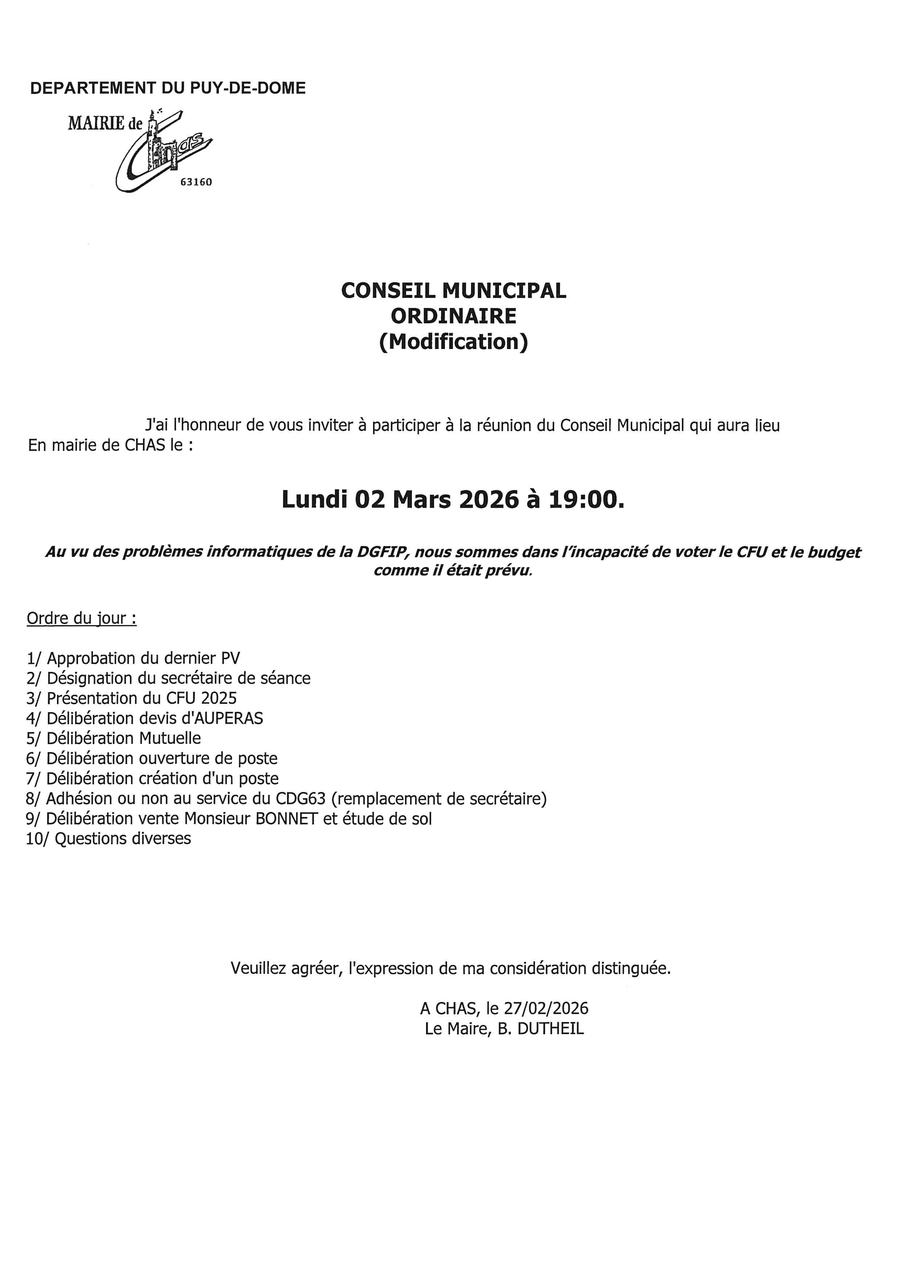 DEPARTEMENT DU PUY-DE-DOME

MAIRIE de Chas
63160

CONSEIL MUNICIPAL
ORDINAIRE
(Modification)

J'ai l'honneur de vous inviter à participer à la réunion du Conseil Municipal qui aura lieu En mairie de CHAS le :

Lundi 02 Mars 2026 à 19:00.

Au vu des problèmes informatiques de la DGFIP, nous sommes dans l'incapacité de voter le CFU et le budget comme il était prévu.

Ordre du jour :

1/ Approbation du dernier PV
2/ Désignation du secrétaire de séance
3/ Présentation du CFU 2025
4/ Délibération devis d'AUPERAS
5/ Délibération Mutuelle
6/ Délibération ouverture de poste
7/ Délibération création d'un poste
8/ Adhésion ou non au service du CDG63 (remplacement de secrétaire)
9/ Délibération vente Monsieur BONNET et étude de sol
10/ Questions diverses

Veuillez agréer, l'expression de ma considération distinguée.

A CHAS, le 27/02/2026
Le Maire, B. DUTHEIL